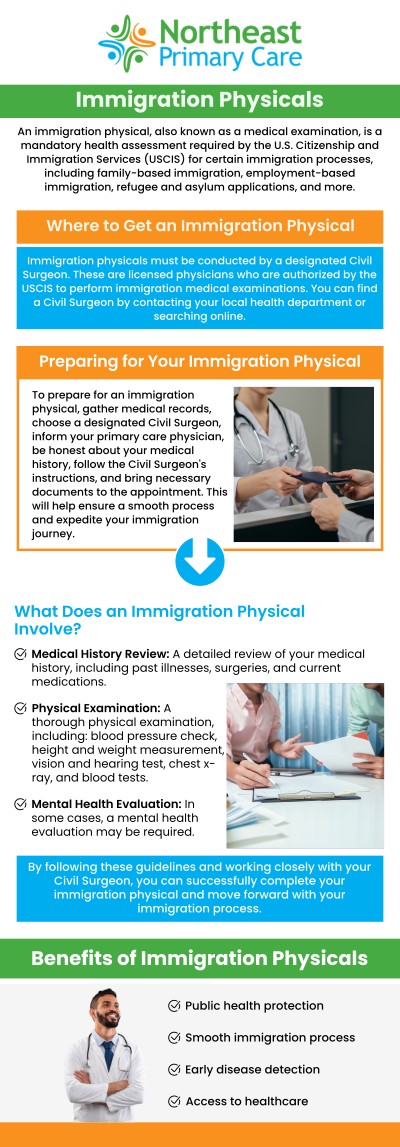 Northeast Primary Care

Immigration Physicals

An immigration physical, also known as a medical examination, is a mandatory health assessment required by the U.S. Citizenship and Immigration Services (USCIS) for certain immigration processes, including family-based immigration, employment-based immigration, refugee and asylum applications, and more.

Where to Get an Immigration Physical

Immigration physicals must be conducted by a designated Civil Surgeon. These are licensed physicians who are authorized by the USCIS to perform immigration medical examinations. You can find a Civil Surgeon by contacting your local health department or searching online.

Preparing for Your Immigration Physical

To prepare for an immigration physical, gather medical records, choose a designated Civil Surgeon, inform your primary care physician, be honest about your medical history, follow the Civil Surgeon's instructions, and bring necessary documents to the appointment. This will help ensure a smooth process and expedite your immigration journey.

What Does an Immigration Physical Involve?

Medical History Review: A detailed review of your medical history, including past illnesses, surgeries, and current medications.

Physical Examination: A thorough physical examination, including: blood pressure check, height and weight measurement, vision and hearing test, chest x-ray, and blood tests.

Mental Health Evaluation: In some cases, a mental health evaluation may be required.

By following these guidelines and working closely with your Civil Surgeon, you can successfully complete your immigration physical and move forward with your immigration process.

Benefits of Immigration Physicals

Public health protection

Smooth immigration process

Early disease detection

Access to healthcare